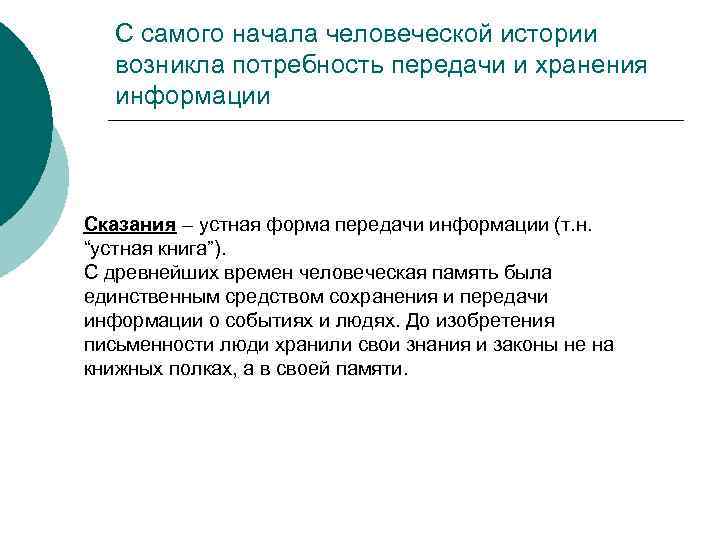 С самого начала человеческой истории возникла потребность передачи и хранения информации

Сказания – устная форма передачи информации (т.н. “устная книга”).
С древнейших времен человеческая память была единственным средством сохранения и передачи информации о событиях и людях. До изобретения письменности люди хранили свои знания и законы не на книжных полках, а в своей памяти.